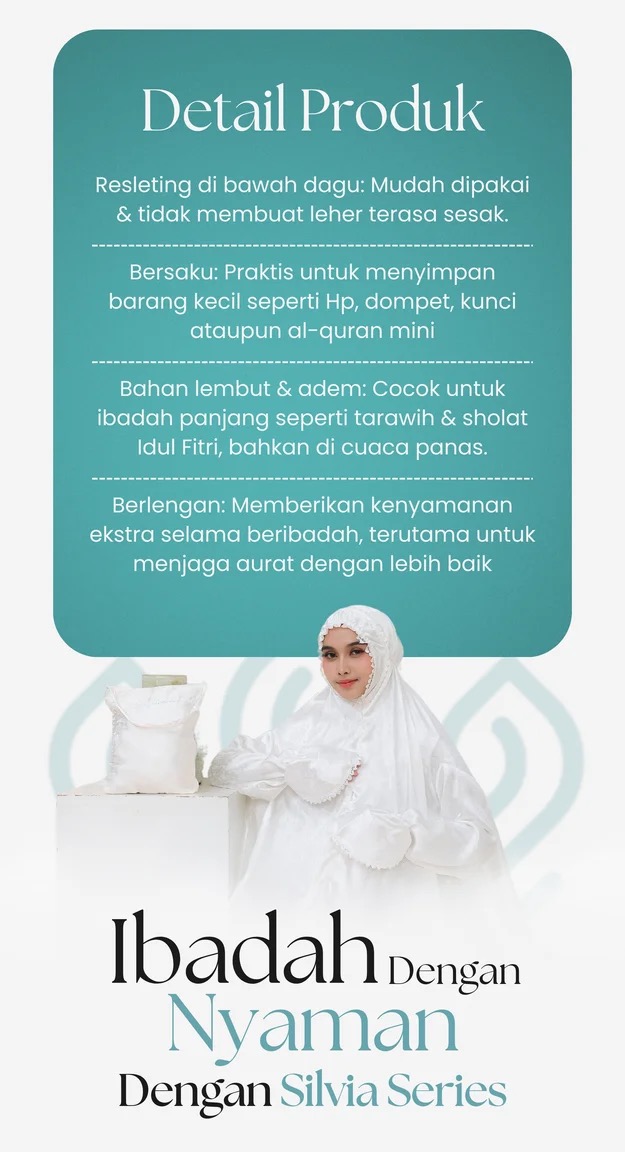 Detail Produk

Resleting di bawah dagu: Mudah dipakai & tidak membuat leher terasa sesak.

Bersaku: Praktis untuk menyimpan barang kecil seperti Hp, dompet, kunci ataupun al-quran mini

Bahan lembut & adem: Cocok untuk ibadah panjang seperti tarawih & sholat Idul Fitri, bahkan di cuaca panas.

Berlengan: Memberikan kenyamanan ekstra selama beribadah, terutama untuk menjaga aurat dengan lebih baik

Ibadah Dengan
Nyaman
Dengan Silvia Series